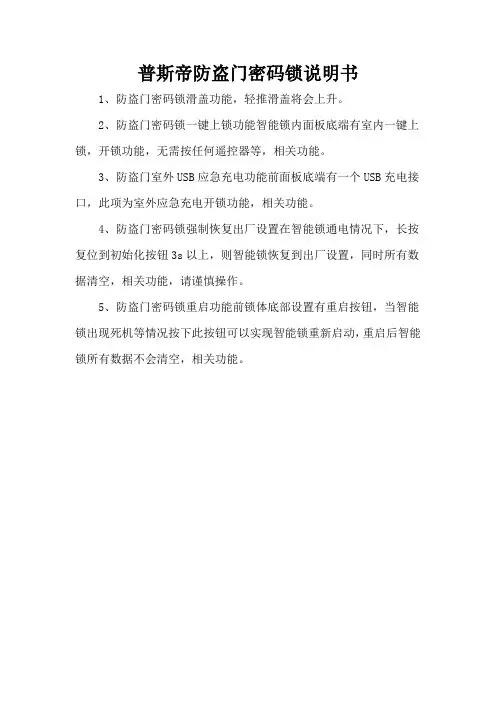 普斯帝防盗门密码锁说明书

1、防盗门密码锁滑盖功能，轻推滑盖将会上升。

2、防盗门密码锁一键上锁功能智能锁内面板底端有室内一键上锁，开锁功能，无需按任何遥控器等，相关功能。

3、防盗门室外USB应急充电功能前面板底端有一个USB充电接口，此项为室外应急充电开锁功能，相关功能。

4、防盗门密码锁强制恢复出厂设置在智能锁通电情况下，长按复位到初始化按钮3s以上，则智能锁恢复到出厂设置，同时所有数据清空，相关功能，请谨慎操作。

5、防盗门密码锁重启功能前锁体底部设置有重启按钮，当智能锁出现死机等情况按下此按钮可以实现智能锁重新启动，重启后智能锁所有数据不会清空，相关功能。